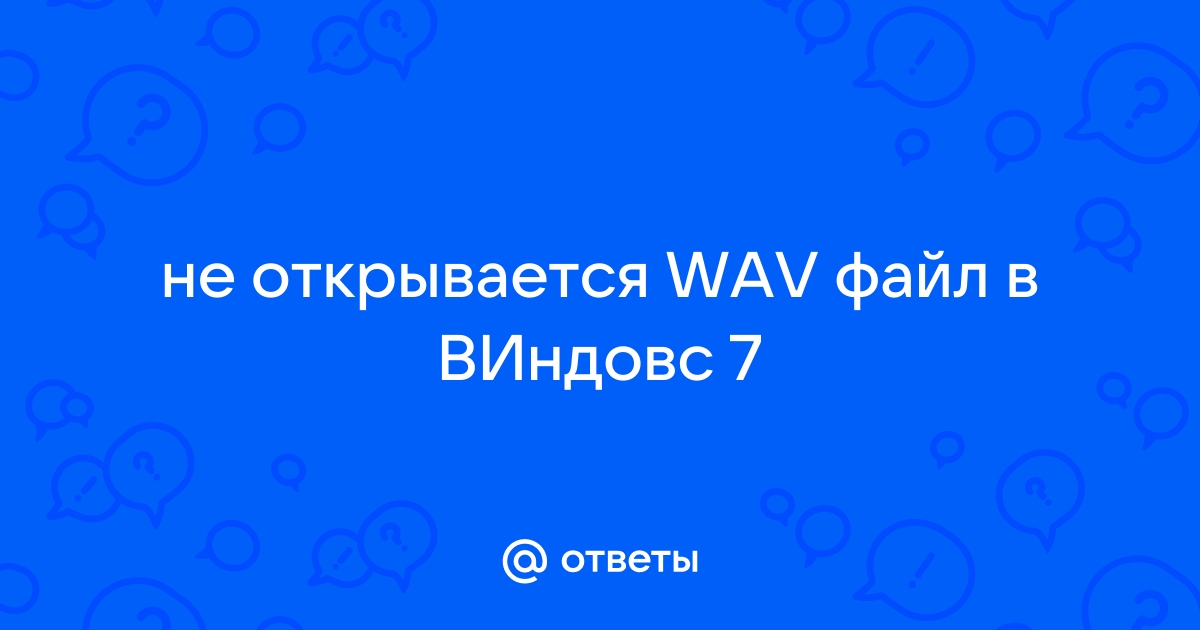 не открывается WAV файл в ВИндовс 7

@ ответы